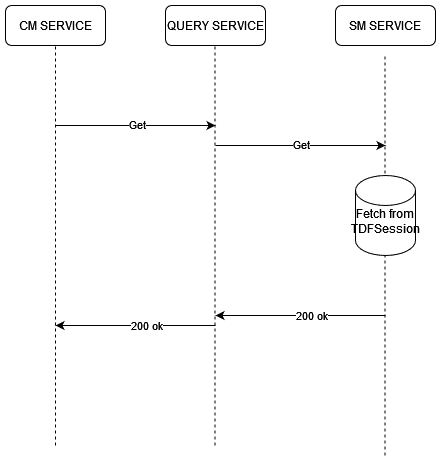 CM SERVICE

QUERY SERVICE

SM SERVICE

Get

Get

Fetch from TDFSession

200 ok

200 ok